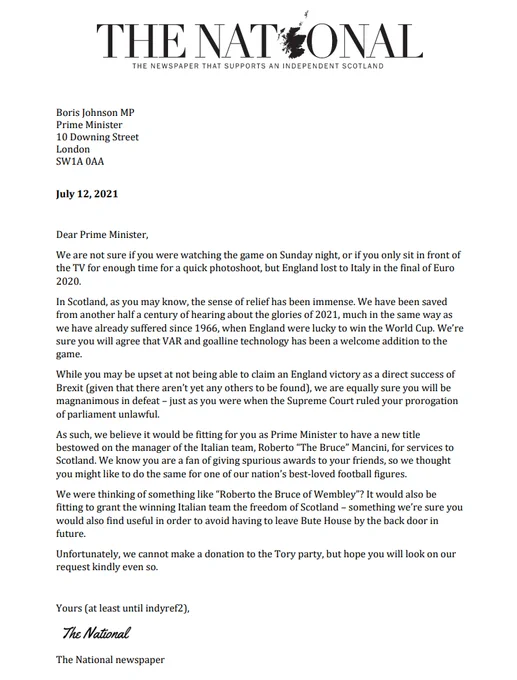 THE NATIONAL
THE NEWSPAPER THAT SUPPORTS AN INDEPENDENT SCOTLAND

Boris Johnson MP
Prime Minister
10 Downing Street
London
SW1A 0AA

July 12, 2021

Dear Prime Minister,

We are not sure if you were watching the game on Sunday night, or if you only sit in front of the TV for enough time for a quick photoshoot, but England lost to Italy in the final of Euro 2020.

In Scotland, as you may know, the sense of relief has been immense. We have been saved from another half a century of hearing about the glories of 2021, much in the same way as we have already suffered since 1966, when England were lucky to win the World Cup. We're sure you will agree that VAR and goalline technology has been a welcome addition to the game.

While you may be upset at not being able to claim an England victory as a direct success of Brexit (given that there aren't yet any others to be found), we are equally sure you will be magnanimous in defeat – just as you were when the Supreme Court ruled your prorogation of parliament unlawful.

As such, we believe it would be fitting for you as Prime Minister to have a new title bestowed on the manager of the Italian team, Roberto "The Bruce" Mancini, for services to Scotland. We know you are a fan of giving spurious awards to your friends, so we thought you might like to do the same for one of our nation's best-loved football figures.

We were thinking of something like "Roberto the Bruce of Wembley"? It would also be fitting to grant the winning Italian team the freedom of Scotland – something we're sure you would also find useful in order to avoid having to leave Bute House by the back door in future.

Unfortunately, we cannot make a donation to the Tory party, but hope you will look on our request kindly even so.

Yours (at least until indyref2),

The National

The National newspaper